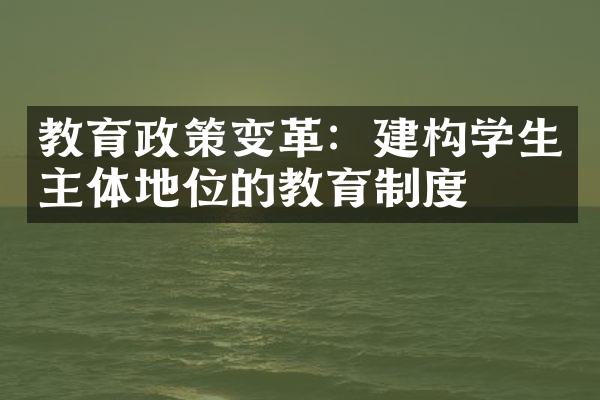 教育政策变革：建构学生主体地位的教育制度